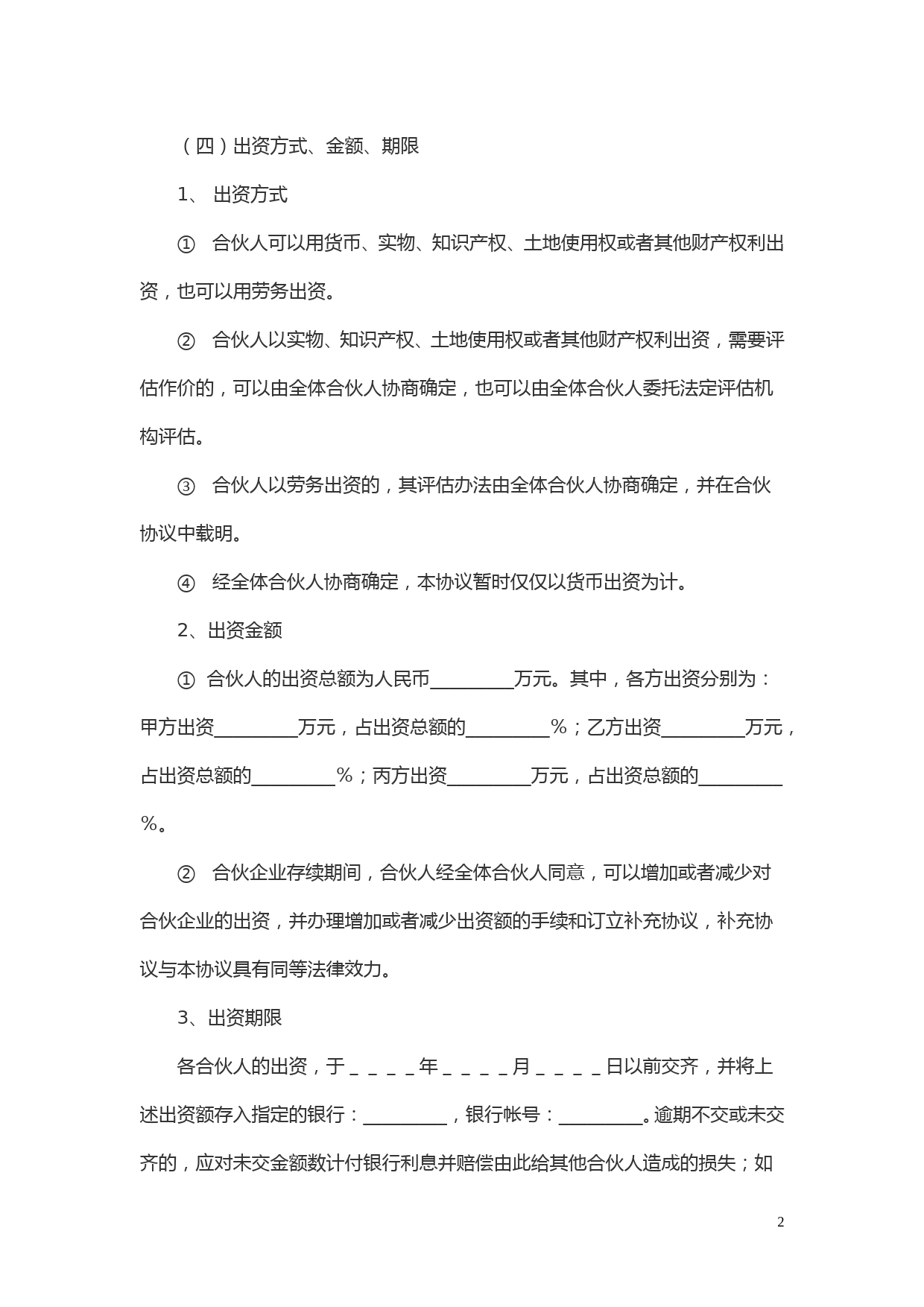 （四）出资方式、金额、期限

1、 出资方式

① 合伙人可以用货币、实物、知识产权、土地使用权或者其他财产权利出资，也可以用劳务出资。

② 合伙人以实物、知识产权、土地使用权或者其他财产权利出资，需要评估作价的，可以由全体合伙人协商确定，也可以由全体合伙人委托法定评估机构评估。

③ 合伙人以劳务出资的，其评估办法由全体合伙人协商确定，并在合伙协议中载明。

④ 经全体合伙人协商确定，本协议暂时仅仅以货币出资为计。

2、出资金额

① 合伙人的出资总额为人民币_________万元。其中，各方出资分别为：甲方出资_________万元，占出资总额的_________%；乙方出资_________万元，占出资总额的_________%；丙方出资_________万元，占出资总额的_________%。

② 合伙企业存续期间，合伙人经全体合伙人同意，可以增加或者减少对合伙企业的出资，并办理增加或者减少出资额的手续和订立补充协议，补充协议与本协议具有同等法律效力。

3、出资期限

各合伙人的出资，于＿＿＿＿年＿＿＿＿月＿＿＿＿日以前交齐，并将上述出资额存入指定的银行：_________，银行帐号：_________。逾期不交或未交齐的，应对未交金额数计付银行利息并赔偿由此给其他合伙人造成的损失；如

2